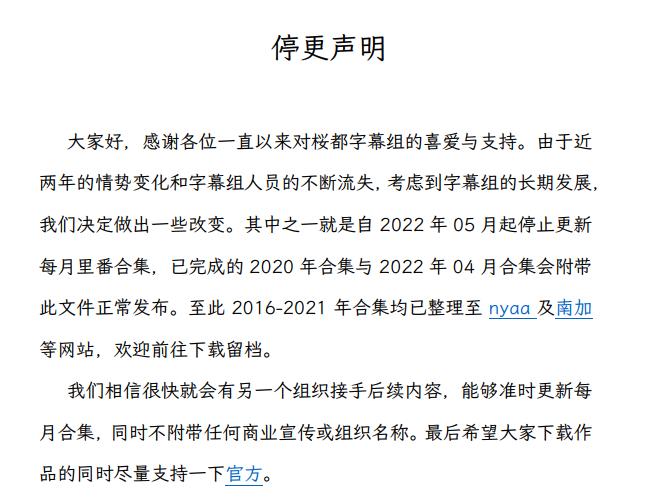 停更声明

大家好，感谢各位一直以来对桜都字幕组的喜爱与支持。由于近两年的情势变化和字幕组人员的不断流失，考虑到字幕组的长期发展，我们决定做出一些改变。其中之一就是自 2022 年 05 月起停止更新每月里番合集，已完成的 2020 年合集与 2022 年 04 月合集会附带此文件正常发布。至此 2016-2021 年合集均已整理至 nyaa 及南加等网站，欢迎前往下载留档。

我们相信很快就会有另一个组织接手后续内容，能够准时更新每月合集，同时不附带任何商业宣传或组织名称。最后希望大家下载作品的同时尽量支持一下官方。